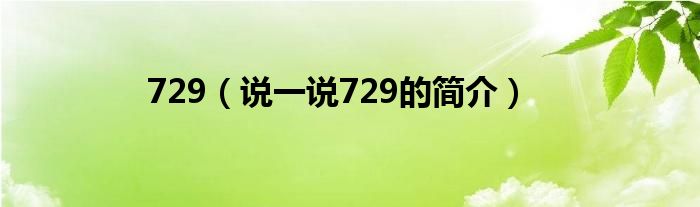 729（说一说729的简介）